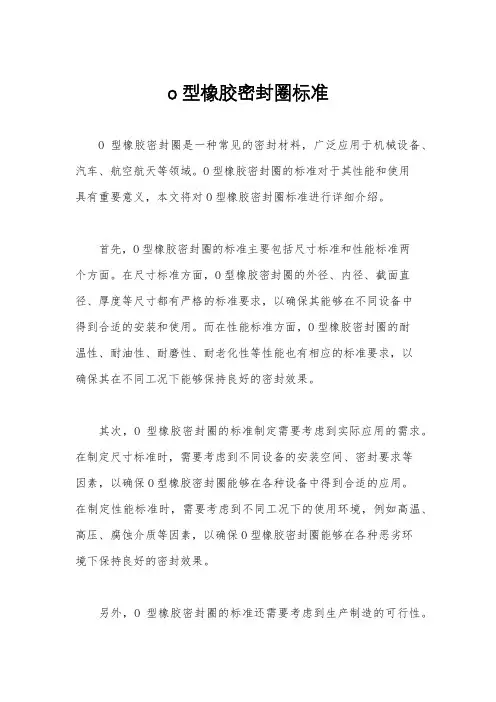 o 型橡胶密封圈标准

O 型橡胶密封圈是一种常见的密封材料，广泛应用于机械设备、汽车、航空航天等领域。O 型橡胶密封圈的标准对于其性能和使用具有重要意义，本文将对 O 型橡胶密封圈标准进行详细介绍。

首先，O 型橡胶密封圈的标准主要包括尺寸标准和性能标准两个方面。在尺寸标准方面，O 型橡胶密封圈的外径、内径、截面直径、厚度等尺寸都有严格的标准要求，以确保其能够在不同设备中得到合适的安装和使用。而在性能标准方面，O 型橡胶密封圈的耐温性、耐油性、耐磨性、耐老化性等性能也有相应的标准要求，以确保其在不同工况下能够保持良好的密封效果。

其次，O 型橡胶密封圈的标准制定需要考虑到实际应用的需求。在制定尺寸标准时，需要考虑到不同设备的安装空间、密封要求等因素，以确保 O 型橡胶密封圈能够在各种设备中得到合适的应用。在制定性能标准时，需要考虑到不同工况下的使用环境，例如高温、高压、腐蚀介质等因素，以确保 O 型橡胶密封圈能够在各种恶劣环境下保持良好的密封效果。

另外，O 型橡胶密封圈的标准还需要考虑到生产制造的可行性。